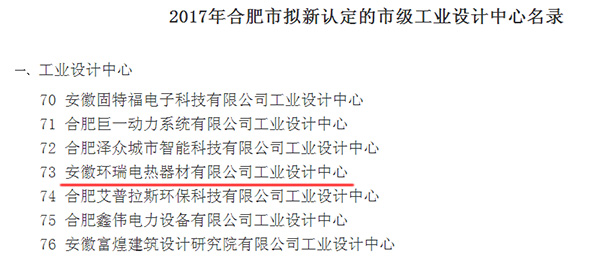 2017年合肥市拟新认定的市级工业设计中心名录

一、工业设计中心

70 安徽固特福电子科技有限公司工业设计中心
71 合肥巨一动力系统有限公司工业设计中心
72 合肥泽众城市智能科技有限公司工业设计中心
73 安徽环瑞电热器材有限公司工业设计中心
74 合肥艾普拉斯环保科技有限公司工业设计中心
75 合肥鑫伟电力设备有限公司工业设计中心
76 安徽富煌建筑设计研究院有限公司工业设计中心